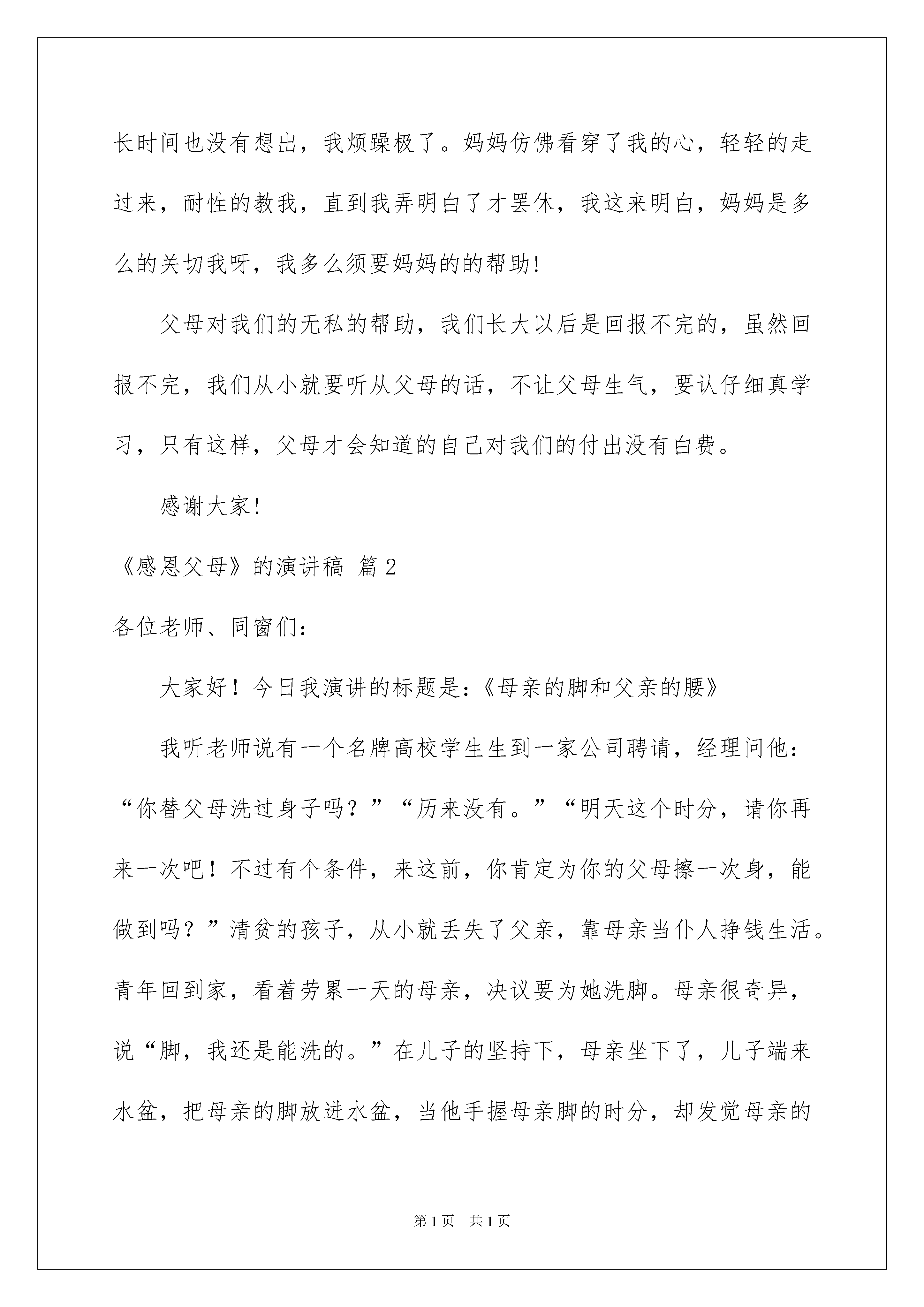 长时间也没有想出，我烦躁极了。妈妈仿佛看穿了我的心，轻轻的走过来，耐性的教我，直到我弄明白了才罢休，我这来明白，妈妈是多么的关切我呀，我多么须要妈妈的的帮助!

父母对我们的无私的帮助，我们长大以后是回报不完的，虽然回报不完，我们从小就要听从父母的话，不让父母生气，要认仔细真学习，只有这样，父母才会知道的自己对我们的付出没有白费。

感谢大家!

《感恩父母》的演讲稿 篇2

各位老师、同窗们:

大家好！今日我演讲的标题是:《母亲的脚和父亲的腰》

我听老师说有一个名牌高校学生生到一家公司聘请，经理问他:“你替父母洗过身子吗？”“历来没有。”“明天这个时分，请你再来一次吧！不过有个条件，来这前，你肯定为你的父母擦一次身，能做到吗？”清贫的孩子，从小就丢失了父亲，靠母亲当仆人挣钱生活。青年回到家，看着劳累一天的母亲，决议要为她洗脚。母亲很奇异，说“脚，我还是能洗的。”在儿子的坚持下，母亲坐下了，儿子端来水盆，把母亲的脚放进水盆，当他手握母亲脚的时分，却发觉母亲的

第1页 共1页